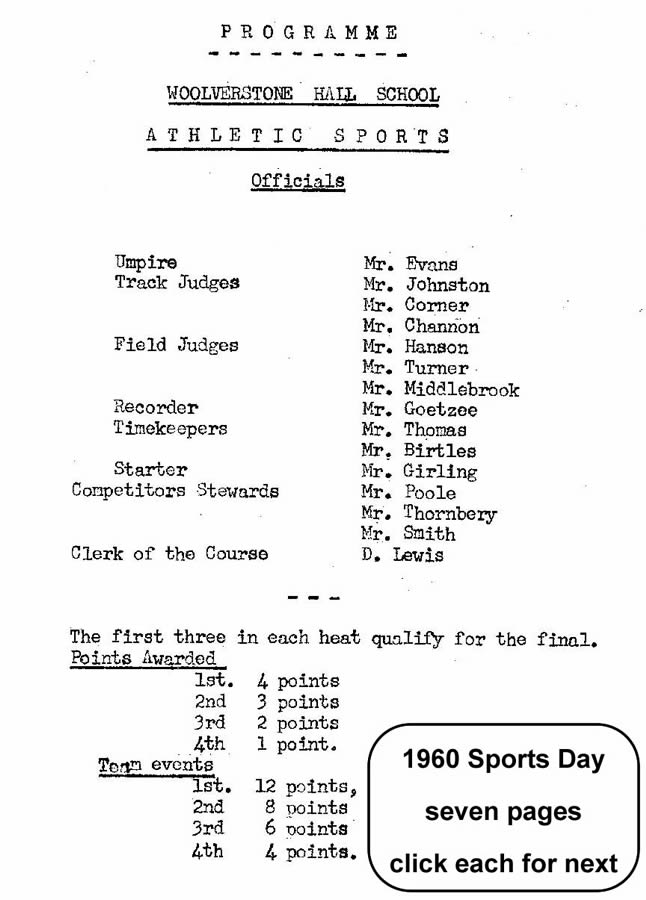 PROGRAMME

WOOLVERSTONE HALL SCHOOL

ATHLETIC SPORTS

Officials

| | |
|---|---|
| Umpire | Mr. Evans |
| Track Judges | Mr. Johnston |
| | Mr. Corner |
| | Mr. Channon |
| Field Judges | Mr. Hanson |
| | Mr. Turner |
| | Mr. Middlebrook |
| Recorder | Mr. Goetzee |
| Timekeepers | Mr. Thomas |
| | Mr. Birtles |
| Starter | Mr. Girling |
| Competitors Stewards | Mr. Poole |
| | Mr. Thornbery |
| | Mr. Smith |
| Clerk of the Course | D. Lewis |

---

The first three in each heat qualify for the final.

Points Awarded

1st. 4 points
2nd 3 points
3rd 2 points
4th 1 point.

Team events

1st. 12 points,
2nd 8 points
3rd 6 points
4th 4 points.

1960 Sports Day

seven pages

click each for next